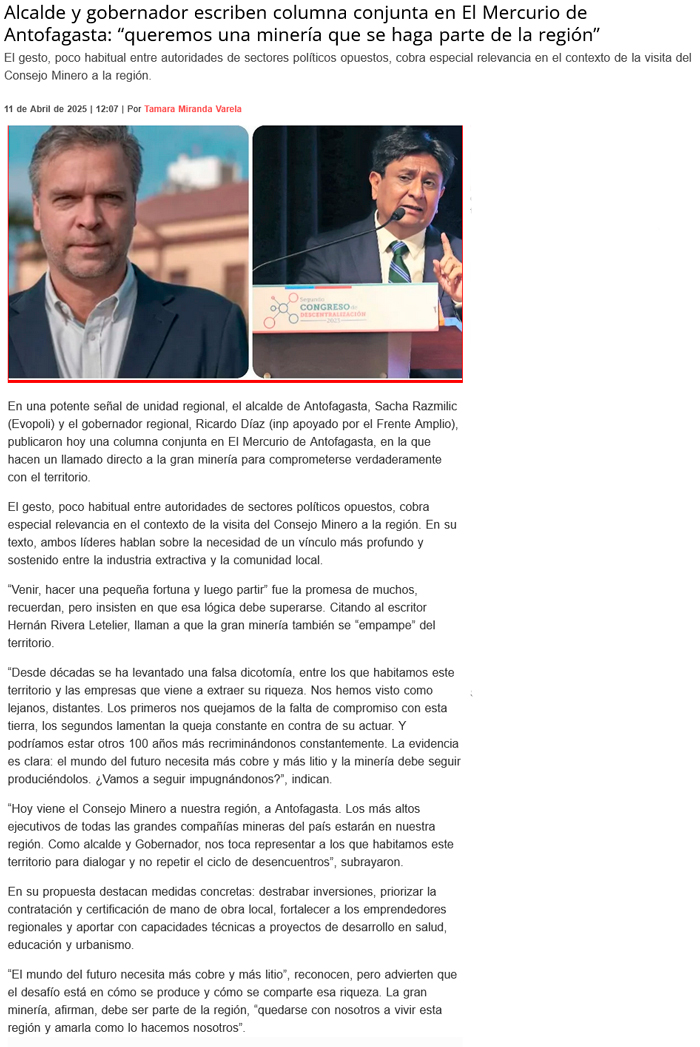 Alcalde y gobernador escriben columna conjunta en El Mercurio de Antofagasta: “queremos una minería que se haga parte de la región”

El gesto, poco habitual entre autoridades de sectores políticos opuestos, cobra especial relevancia en el contexto de la visita del Consejo Minero a la región.

11 de Abril de 2025 | 12:07 | Por Tamara Miranda Varela

Segundo CONGRESO de DESCENTRALIZACIÓN 2023

En una potente señal de unidad regional, el alcalde de Antofagasta, Sacha Razmilic (Evopoli) y el gobernador regional, Ricardo Díaz (inp apoyado por el Frente Amplio), publicaron hoy una columna conjunta en El Mercurio de Antofagasta, en la que hacen un llamado directo a la gran minería para comprometerse verdaderamente con el territorio.

El gesto, poco habitual entre autoridades de sectores políticos opuestos, cobra especial relevancia en el contexto de la visita del Consejo Minero a la región. En su texto, ambos líderes hablan sobre la necesidad de un vínculo más profundo y sostenido entre la industria extractiva y la comunidad local.

“Venir, hacer una pequeña fortuna y luego partir” fue la promesa de muchos, recuerdan, pero insisten en que esa lógica debe superarse. Citando al escritor Hernán Rivera Letelier, llaman a que la gran minería también se “empampe” del territorio.

“Desde décadas se ha levantado una falsa dicotomía, entre los que habitamos este territorio y las empresas que viene a extraer su riqueza. Nos hemos visto como lejanos, distantes. Los primeros nos quejamos de la falta de compromiso con esta tierra, los segundos lamentan la queja constante en contra de su actuar. Y podríamos estar otros 100 años más recriminándonos constantemente. La evidencia es clara: el mundo del futuro necesita más cobre y más litio y la minería debe seguir produciéndolos. ¿Vamos a seguir impugnándonos?”, indican.

“Hoy viene el Consejo Minero a nuestra región, a Antofagasta. Los más altos ejecutivos de todas las grandes compañías mineras del país estarán en nuestra región. Como alcalde y Gobernador, nos toca representar a los que habitamos este territorio para dialogar y no repetir el ciclo de desencuentros”, subrayaron.

En su propuesta destacan medidas concretas: destrabar inversiones, priorizar la contratación y certificación de mano de obra local, fortalecer a los emprendedores regionales y aportar con capacidades técnicas a proyectos de desarrollo en salud, educación y urbanismo.

“El mundo del futuro necesita más cobre y más litio”, reconocen, pero advierten que el desafío está en cómo se produce y cómo se comparte esa riqueza. La gran minería, afirman, debe ser parte de la región, “quedarse con nosotros a vivir esta región y amarla como lo hacemos nosotros”.